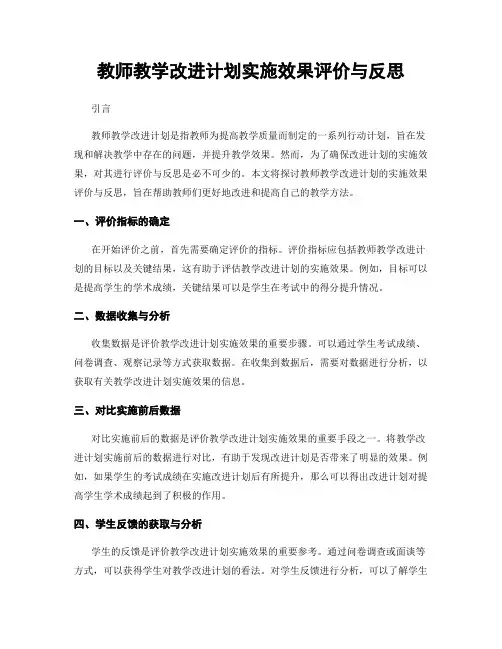 教师教学改进计划实施效果评价与反思

引言

教师教学改进计划是指教师为提高教学质量而制定的一系列行动计划，旨在发现和解决教学中存在的问题，并提升教学效果。然而，为了确保改进计划的实施效果，对其进行评价与反思是必不可少的。本文将探讨教师教学改进计划的实施效果评价与反思，旨在帮助教师们更好地改进和提高自己的教学方法。

一、评价指标的确定

在开始评价之前，首先需要确定评价的指标。评价指标应包括教师教学改进计划的目标以及关键结果，这有助于评估教学改进计划的实施效果。例如，目标可以是提高学生的学术成绩，关键结果可以是学生在考试中的得分提升情况。

二、数据收集与分析

收集数据是评价教学改进计划实施效果的重要步骤。可以通过学生考试成绩、问卷调查、观察记录等方式获取数据。在收集到数据后，需要对数据进行分析，以获取有关教学改进计划实施效果的信息。

三、对比实施前后数据

对比实施前后的数据是评价教学改进计划实施效果的重要手段之一。将教学改进计划实施前后的数据进行对比，有助于发现改进计划是否带来了明显的效果。例如，如果学生的考试成绩在实施改进计划后有所提升，那么可以得出改进计划对提高学生学术成绩起到了积极的作用。

四、学生反馈的获取与分析

学生的反馈是评价教学改进计划实施效果的重要参考。通过问卷调查或面谈等方式，可以获得学生对教学改进计划的看法。对学生反馈进行分析，可以了解学生